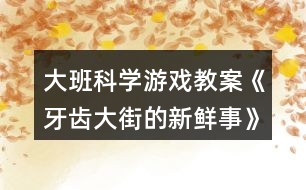 大班科学游戏教案《牙齿大街的新鲜事》